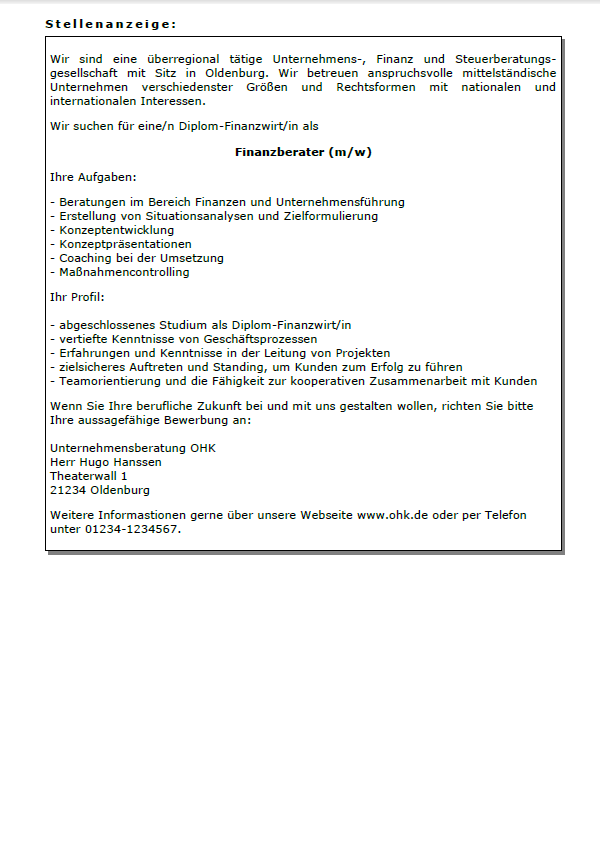 Stellenanzeige:

Wir sind eine überregional tätige Unternehmens-, Finanz und Steuerberatungsgesellschaft mit Sitz in Oldenburg. Wir betreuen anspruchsvolle mittelständische Unternehmen verschiedenster Größen und Rechtsformen mit nationalen und internationalen Interessen.

Wir suchen für eine/n Diplom-Finanzwirt/in als

Finanzberater (m/w)

Ihre Aufgaben:

- Beratungen im Bereich Finanzen und Unternehmensführung
- Erstellung von Situationsanalysen und Zielformulierung
- Konzeptentwicklung
- Konzeptpräsentationen
- Coaching bei der Umsetzung
- Maßnahmencontrolling

Ihr Profil:

- abgeschlossenes Studium als Diplom-Finanzwirt/in
- vertiefte Kenntnisse von Geschäftsprozessen
- Erfahrungen und Kenntnisse in der Leitung von Projekten
- zielsicheres Auftreten und Standing, um Kunden zum Erfolg zu führen
- Teamorientierung und die Fähigkeit zur kooperativen Zusammenarbeit mit Kunden

Wenn Sie Ihre berufliche Zukunft bei und mit uns gestalten wollen, richten Sie bitte Ihre aussagefähige Bewerbung an:

Unternehmensberatung OHK
Herr Hugo Hanssen
Theaterwall 1
21234 Oldenburg

Weitere Informationen gerne über unsere Webseite www.ohk.de oder per Telefon unter 01234-1234567.